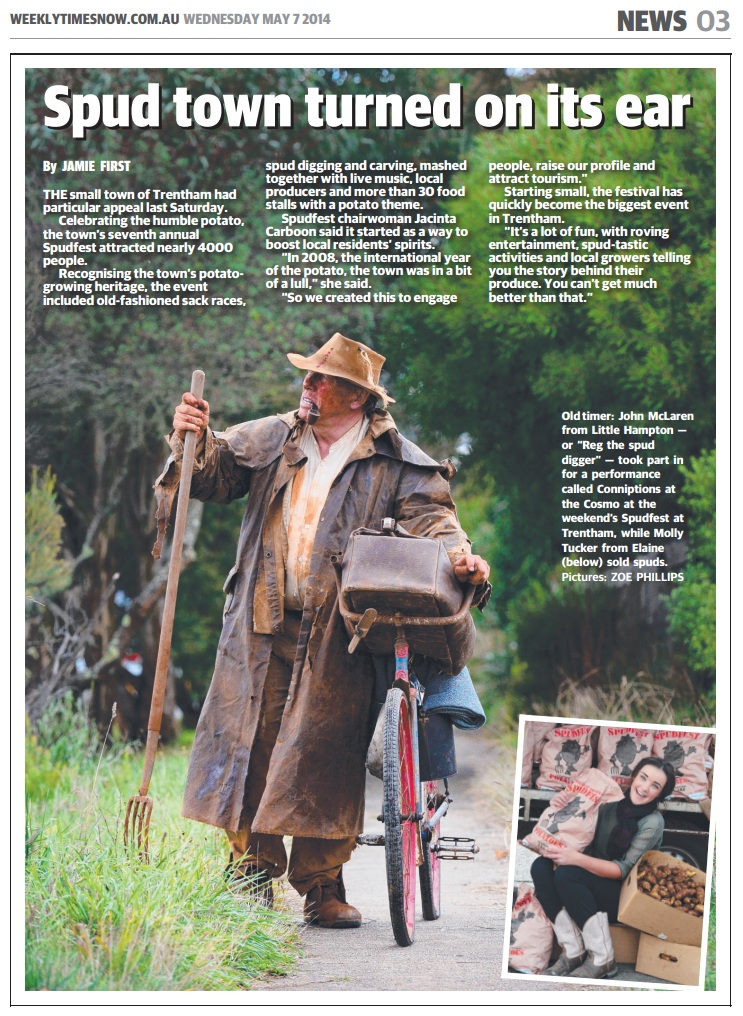 WEEKLYTIMESNOW.COM.AU WEDNESDAY MAY 7 2014

NEWS 03

Spud town turned on its ear

By JAMIE FIRST

THE small town of Trentham had particular appeal last Saturday.

Celebrating the humble potato, the town's seventh annual Spudfest attracted nearly 4000 people.

Recognising the town's potato-growing heritage, the event included old-fashioned sack races, spud digging and carving, mashed together with live music, local producers and more than 30 food stalls with a potato theme.

Spudfest chairwoman Jacinta Carboon said it started as a way to boost local residents' spirits.

"In 2008, the international year of the potato, the town was in a bit of a lull," she said.

"So we created this to engage people, raise our profile and attract tourism."

Starting small, the festival has quickly become the biggest event in Trentham.

"It's a lot of fun, with roving entertainment, spud-tastic activities and local growers telling you the story behind their produce. You can't get much better than that."

Old timer: John McLaren from Little Hampton — or "Reg the spud digger" — took part in for a performance called Conniptions at the Cosmo at the weekend's Spudfest at Trentham, while Molly Tucker from Elaine (below) sold spuds. Pictures: ZOE PHILLIPS